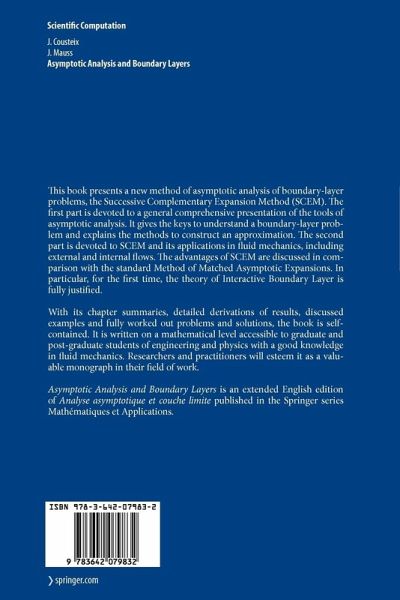 Scientific Computation

J. Cousteix
J. Mauss
Asymptotic Analysis and Boundary Layers

This book presents a new method of asymptotic analysis of boundary-layer problems, the Successive Complementary Expansion Method (SCEM). The first part is devoted to a general comprehensive presentation of the tools of asymptotic analysis. It gives the keys to understand a boundary-layer problem and explains the methods to construct an approximation. The second part is devoted to SCEM and its applications in fluid mechanics, including external and internal flows. The advantages of SCEM are discussed in comparison with the standard Method of Matched Asymptotic Expansions. In particular, for the first time, the theory of Interactive Boundary Layer is fully justified.

With its chapter summaries, detailed derivations of results, discussed examples and fully worked out problems and solutions, the book is self-contained. It is written on a mathematical level accessible to graduate and post-graduate students of engineering and physics with a good knowledge in fluid mechanics. Researchers and practitioners will esteem it as a valuable monograph in their field of work.

Asymptotic Analysis and Boundary Layers is an extended English edition of Analyse asymptotique et couche limite published in the Springer series Mathématiques et Applications.

ISBN 978-3-642-07983-2

9 783642 079832

› springer.com